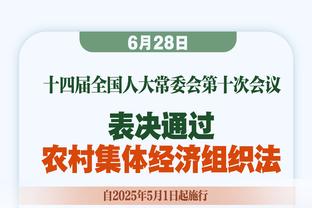 6月28日

十四届全国人大常委会第十次会议

表决通过
农村集体经济组织法

自2025年5月1日起施行